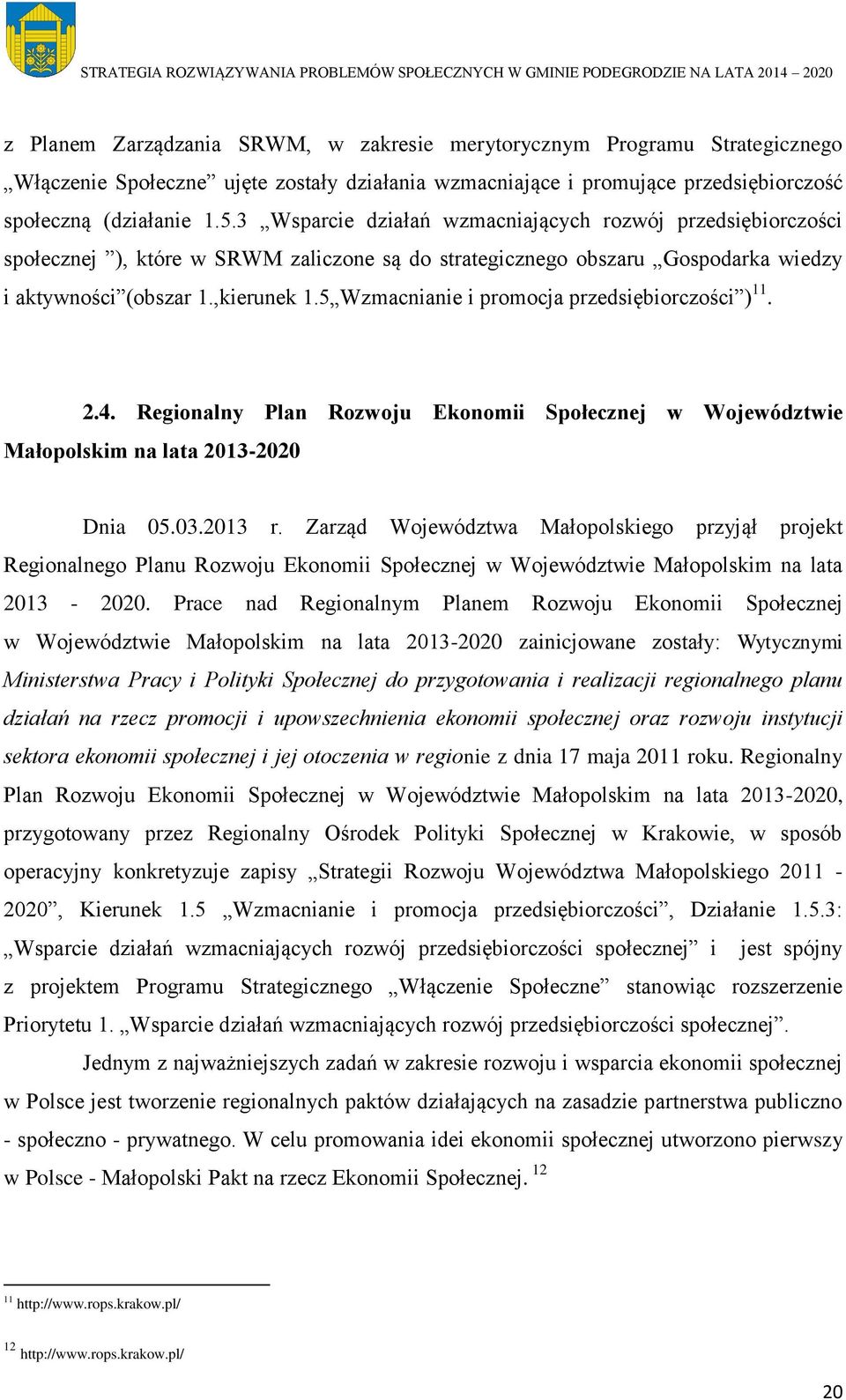 STRATEGIA ROZWIĄZYWANIA PROBLEMÓW SPOŁECZNYCH W GMINIE PODEGRODZIE NA LATA 2014 – 2020

z Planem Zarządzania SRWM, w zakresie merytorycznym Programu Strategicznego „Włączenie Społeczne” ujęte zostały działania wzmacniające i promujące przedsiębiorczość społeczną (działanie 1.5.3 „Wsparcie działań wzmacniających rozwój przedsiębiorczości społecznej ”), które w SRWM zaliczone są do strategicznego obszaru „Gospodarka wiedzy i aktywności”(obszar 1.,kierunek 1.5„Wzmacnianie i promocja przedsiębiorczości”)$^{11}$.

2.4. Regionalny Plan Rozwoju Ekonomii Społecznej w Województwie Małopolskim na lata 2013-2020

Dnia 05.03.2013 r. Zarząd Województwa Małopolskiego przyjął projekt Regionalnego Planu Rozwoju Ekonomii Społecznej w Województwie Małopolskim na lata 2013 - 2020. Prace nad Regionalnym Planem Rozwoju Ekonomii Społecznej w Województwie Małopolskim na lata 2013-2020 zainicjowane zostały: Wytycznymi Ministerstwa Pracy i Polityki Społecznej do przygotowania i realizacji regionalnego planu działań na rzecz promocji i upowszechnienia ekonomii społecznej oraz rozwoju instytucji sektora ekonomii społecznej i jej otoczenia w regionie z dnia 17 maja 2011 roku. Regionalny Plan Rozwoju Ekonomii Społecznej w Województwie Małopolskim na lata 2013-2020, przygotowany przez Regionalny Ośrodek Polityki Społecznej w Krakowie, w sposób operacyjny konkretyzuje zapisy „Strategii Rozwoju Województwa Małopolskiego 2011 - 2020”, Kierunek 1.5 „Wzmacnianie i promocja przedsiębiorczości”, Działanie 1.5.3: „Wsparcie działań wzmacniających rozwój przedsiębiorczości społecznej” i jest spójny z projektem Programu Strategicznego „Włączenie Społeczne” stanowiąc rozszerzenie Priorytetu 1. „Wsparcie działań wzmacniających rozwój przedsiębiorczości społecznej”.

Jednym z najważniejszych zadań w zakresie rozwoju i wsparcia ekonomii społecznej w Polsce jest tworzenie regionalnych paktów działających na zasadzie partnerstwa publiczno - społeczno - prywatnego. W celu promowania idei ekonomii społecznej utworzono pierwszy w Polsce - Małopolski Pakt na rzecz Ekonomii Społecznej. $^{12}$

$^{11}$ http://www.rops.krakow.pl/

$^{12}$ http://www.rops.krakow.pl/

20